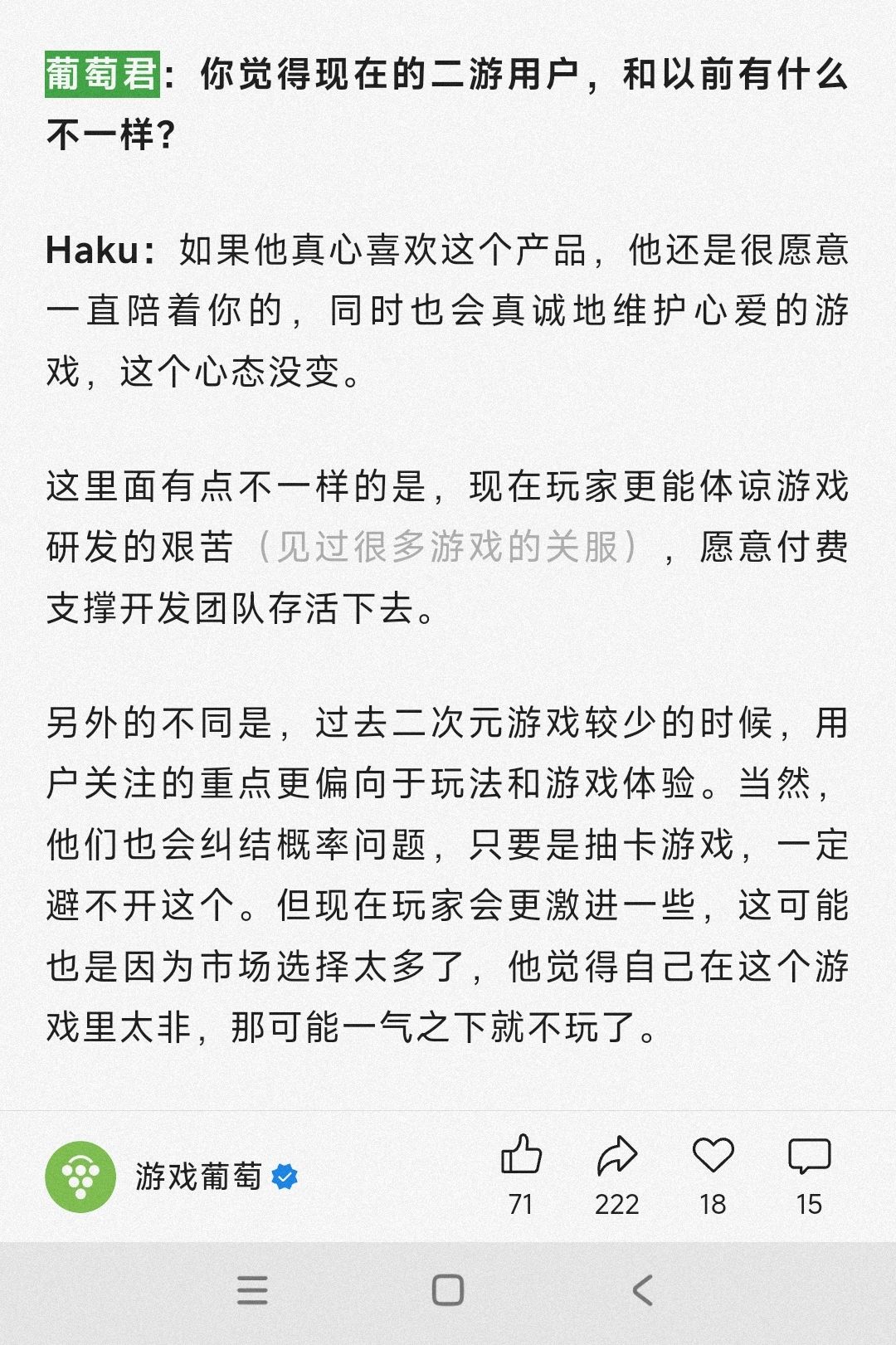 葡萄君：你觉得现在的二游用户，和以前有什么不一样？

Haku：如果他真心喜欢这个产品，他还是很愿意一直陪着你的，同时也会真诚地维护心爱的游戏，这个心态没变。

这里面有点不一样的是，现在玩家更能体谅游戏研发的艰苦（见过很多游戏的关服），愿意付费支撑开发团队存活下去。

另外的不同是，过去二次元游戏较少的时候，用户关注的重点更偏向于玩法和游戏体验。当然，他们也会纠结概率问题，只要是抽卡游戏，一定避不开这个。但现在玩家会更激进一些，这可能也是因为市场选择太多了，他觉得自己在这个游戏里太非，那可能一气之下就不玩了。

游戏葡萄

71

222

18

15